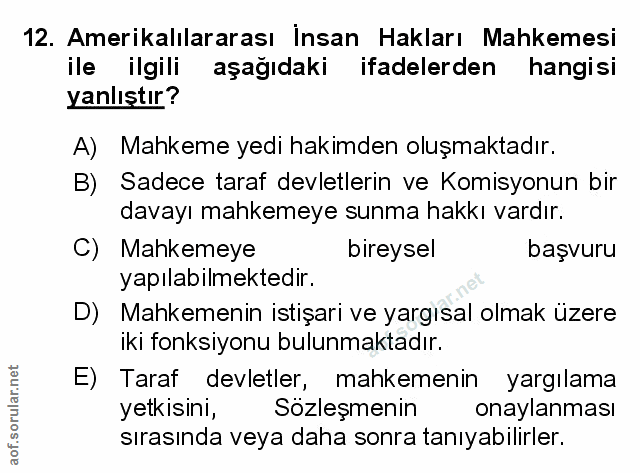 12. Amerikalılararası İnsan Hakları Mahkemesi ile ilgili aşağıdaki ifadelerden hangisi yanlıştır?

A) Mahkeme yedi hakimden oluşmaktadır.

B) Sadece taraf devletlerin ve Komisyonun bir davayı mahkemeye sunma hakkı vardır.

C) Mahkemeye bireysel başvuru yapılabilmektedir.

D) Mahkemenin istişari ve yargısal olmak üzere iki fonksiyonu bulunmaktadır.

E) Taraf devletler, mahkemenin yargılama yetkisini, Sözleşmenin onaylanması sırasında veya daha sonra tanıyabilirler.

aof.sorular.net